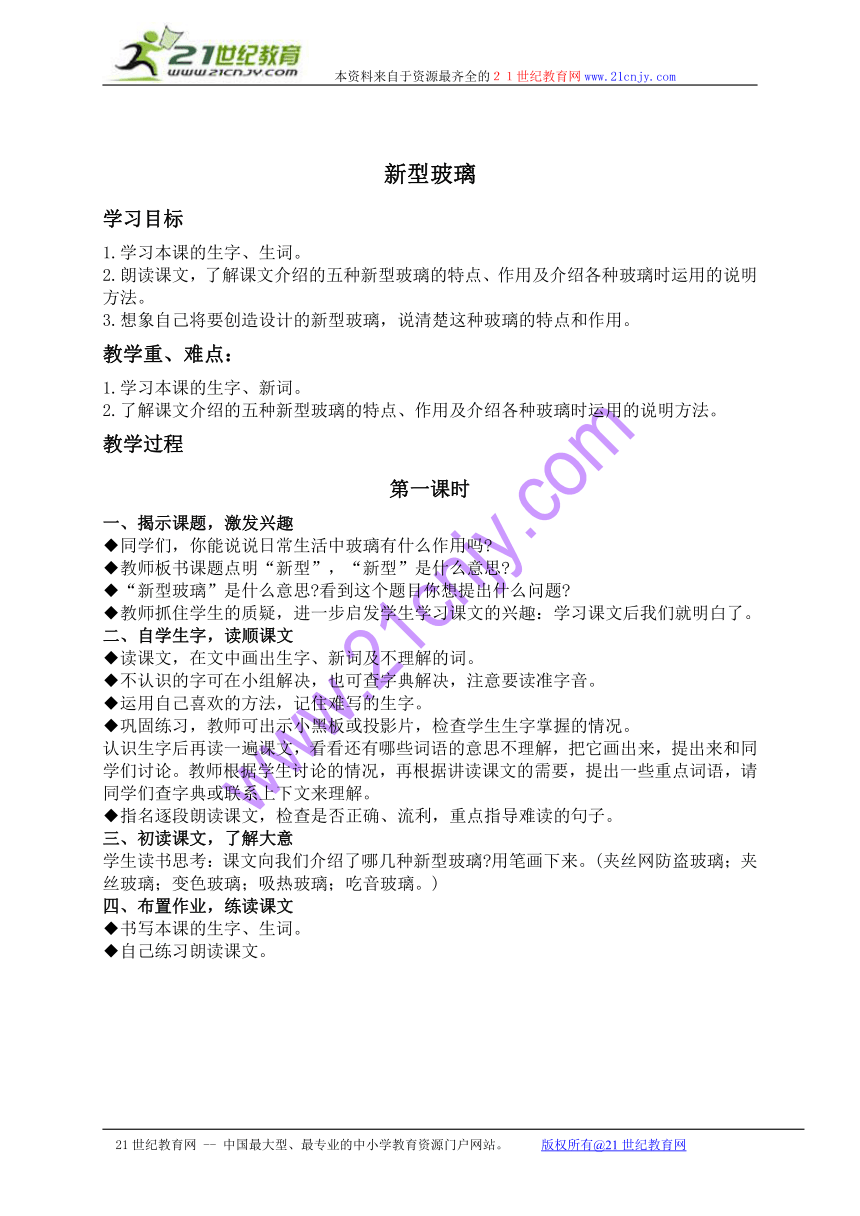 21世纪教育
www.21cnjy.com
本资料来自于资源最齐全的２１世纪教育网www.21cnjy.com

新型玻璃

学习目标

1.学习本课的生字、生词。
2.朗读课文，了解课文介绍的五种新型玻璃的特点、作用及介绍各种玻璃时运用的说明方法。
3.想象自己将要创造设计的新型玻璃，说清楚这种玻璃的特点和作用。

教学重、难点：

1.学习本课的生字、新词。
2.了解课文介绍的五种新型玻璃的特点、作用及介绍各种玻璃时运用的说明方法。

教学过程

第一课时

一、揭示课题，激发兴趣
◆同学们，你能说说日常生活中玻璃有什么作用吗?
◆教师板书课题点明“新型”，“新型”是什么意思?
◆“新型玻璃”是什么意思?看到这个题目你想提出什么问题?
◆教师抓住学生的质疑，进一步启发学生学习课文的兴趣：学习课文后我们就明白了。
二、自学生字，读顺课文
◆读课文，在文中画出生字、新词及不理解的词。
◆不认识的字可在小组解决，也可查字典解决，注意要读准字音。
◆运用自己喜欢的方法，记住难写的生字。
◆巩固练习，教师可出示小黑板或投影片，检查学生生字掌握的情况。
认识生字后再读一遍课文，看看还有哪些词语的意思不理解，把它画出来，提出来和同学们讨论。教师根据学生讨论的情况，再根据讲读课文的需要，提出一些重点词语，请同学们查字典或联系上下文来理解。
◆指名逐段朗读课文，检查是否正确、流利，重点指导难读的句子。
三、初读课文，了解大意
学生读书思考：课文向我们介绍了哪几种新型玻璃?用笔画下来。(夹丝网防盗玻璃；夹丝玻璃；变色玻璃；吸热玻璃；吃音玻璃。)
四、布置作业，练读课文
◆书写本课的生字、生词。
◆自己练习朗读课文。

www.21cnjy.com

21世纪教育网 -- 中国最大型、最专业的中小学教育资源门户网站。 版权所有@21世纪教育网